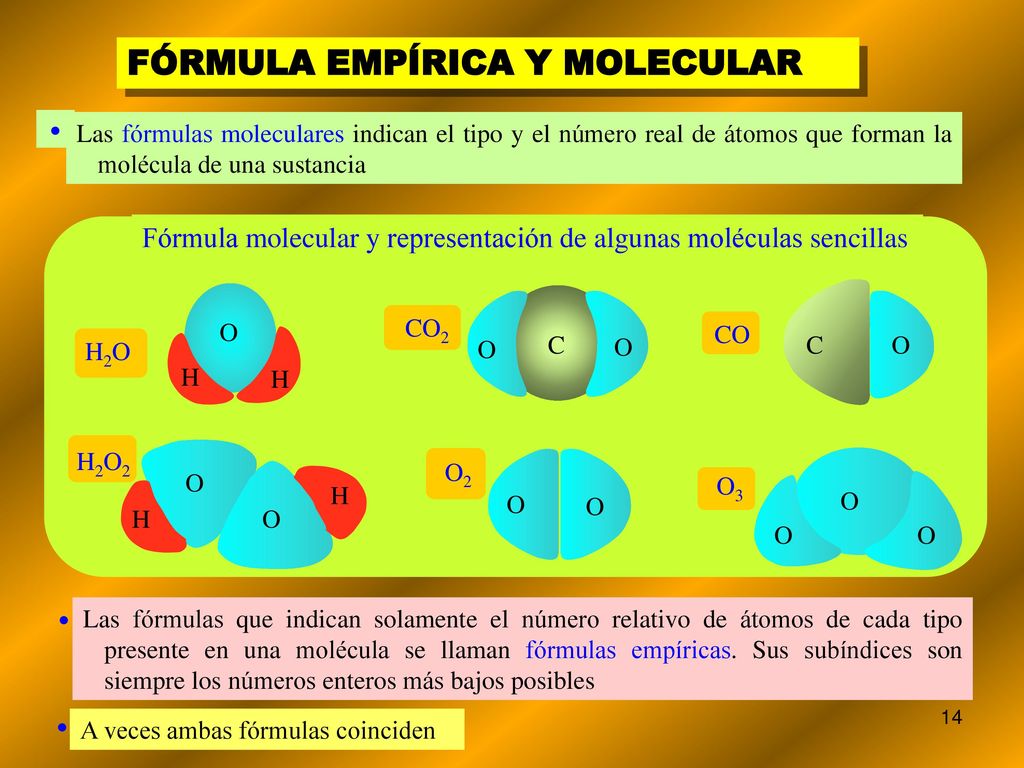 FÓRMULA EMPÍRICA Y MOLECULAR

• Las fórmulas moleculares indican el tipo y el número real de átomos que forman la molécula de una sustancia

Fórmula molecular y representación de algunas moléculas sencillas

$H_2O$ O H H

$CO_2$ O C O

CO C O

$H_2O_2$ O H H O

$O_2$ O O

$O_3$ O O O

• Las fórmulas que indican solamente el número relativo de átomos de cada tipo presente en una molécula se llaman fórmulas empíricas. Sus subíndices son siempre los números enteros más bajos posibles

• A veces ambas fórmulas coinciden

14